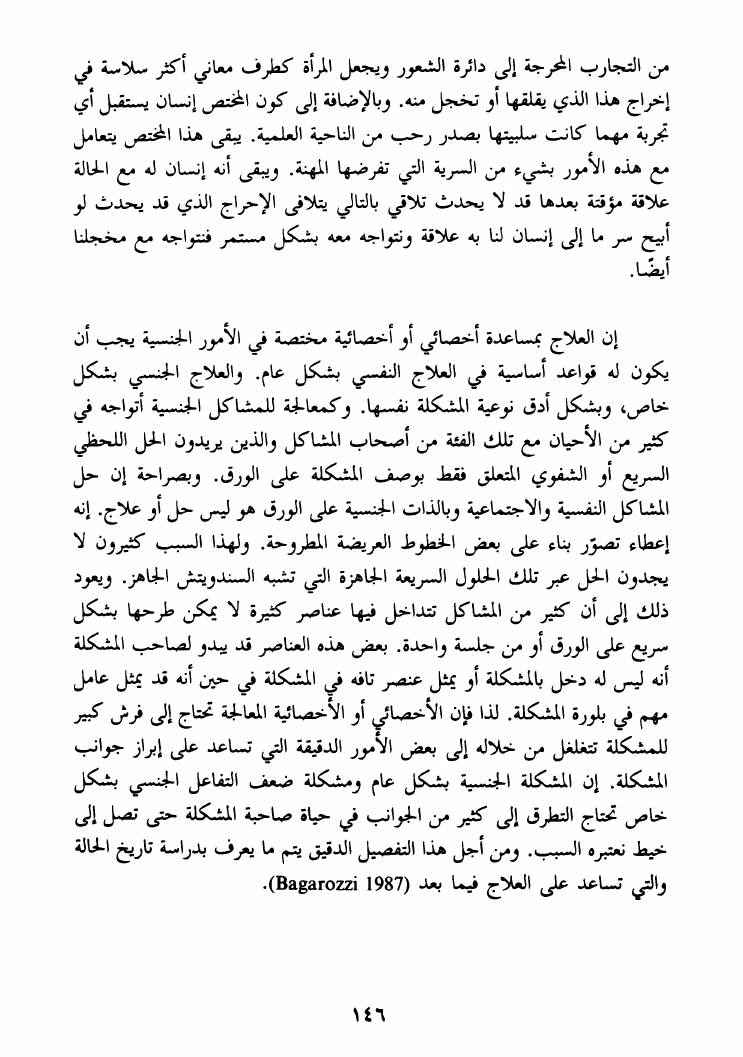 من التجارب المحرجة إلى دائرة الشعور ويجعل المرأة كطرف معاني أكثر سلاسة في إخراج هذا الذي يقلقها أو تخجل منه. وبالإضافة إلى كون المختص إنسان يستقبل أي تجربة مهما كانت سلبيتها بصدر رحب من الناحية العلمية. يبقى هذا المختص يتعامل مع هذه الأمور بشيء من السرية التي تفرضها المهنة. ويبقى أنه إنسان له مع الحالة علاقة مؤقتة بعدها قد لا يحدث تلاقي بالتالي يتلافى الإحراج الذي قد يحدث لو أبيح سر ما إلى إنسان لنا به علاقة ونتواجه معه بشكل مستمر فنتواجه مع مخجلنا أيضًا.

إن العلاج بمساعدة أخصائي أو أخصائية مختصة في الأمور الجنسية يجب أن يكون له قواعد أساسية في العلاج النفسي بشكل عام. والعلاج الجنسي بشكل خاص، وبشكل أدق نوعية المشكلة نفسها. وكمعالجة للمشاكل الجنسية أتواجه في كثير من الأحيان مع تلك الفئة من أصحاب المشاكل والذين يريدون الحل اللحظي السريع أو الشفوي المتعلق فقط بوصف المشكلة على الورق. وبصراحة إن حل المشاكل النفسية والاجتماعية وبالذات الجنسية على الورق هو ليس حل أو علاج. إنه إعطاء تصوّر بناء على بعض الخطوط العريضة المطروحة. ولهذا السبب كثيرون لا يجدون الحل عبر تلك الحلول السريعة الجاهزة التي تشبه السندويتش الجاهز. ويعود ذلك إلى أن كثير من المشاكل تتداخل فيها عناصر كثيرة لا يمكن طرحها بشكل سريع على الورق أو من جلسة واحدة. بعض هذه العناصر قد يبدو لصاحب المشكلة أنه ليس له دخل بالمشكلة أو يمثل عنصر تافه في المشكلة في حين أنه قد يمثل عامل مهم في بلورة المشكلة. لذا فإن الأخصائي أو الأخصائية المعالجة تحتاج إلى فرش كبير للمشكلة تتغلغل من خلاله إلى بعض الأمور الدقيقة التي تساعد على إبراز جوانب المشكلة. إن المشكلة الجنسية بشكل عام ومشكلة ضعف التفاعل الجنسي بشكل خاص تحتاج التطرق إلى كثير من الجوانب في حياة صاحبة المشكلة حتى تصل إلى خيط نعتبره السبب. ومن أجل هذا التفصيل الدقيق يتم ما يعرف بدراسة تاريخ الحالة والتي تساعد على العلاج فيما بعد (Bagarozzi 1987).

١٤٦